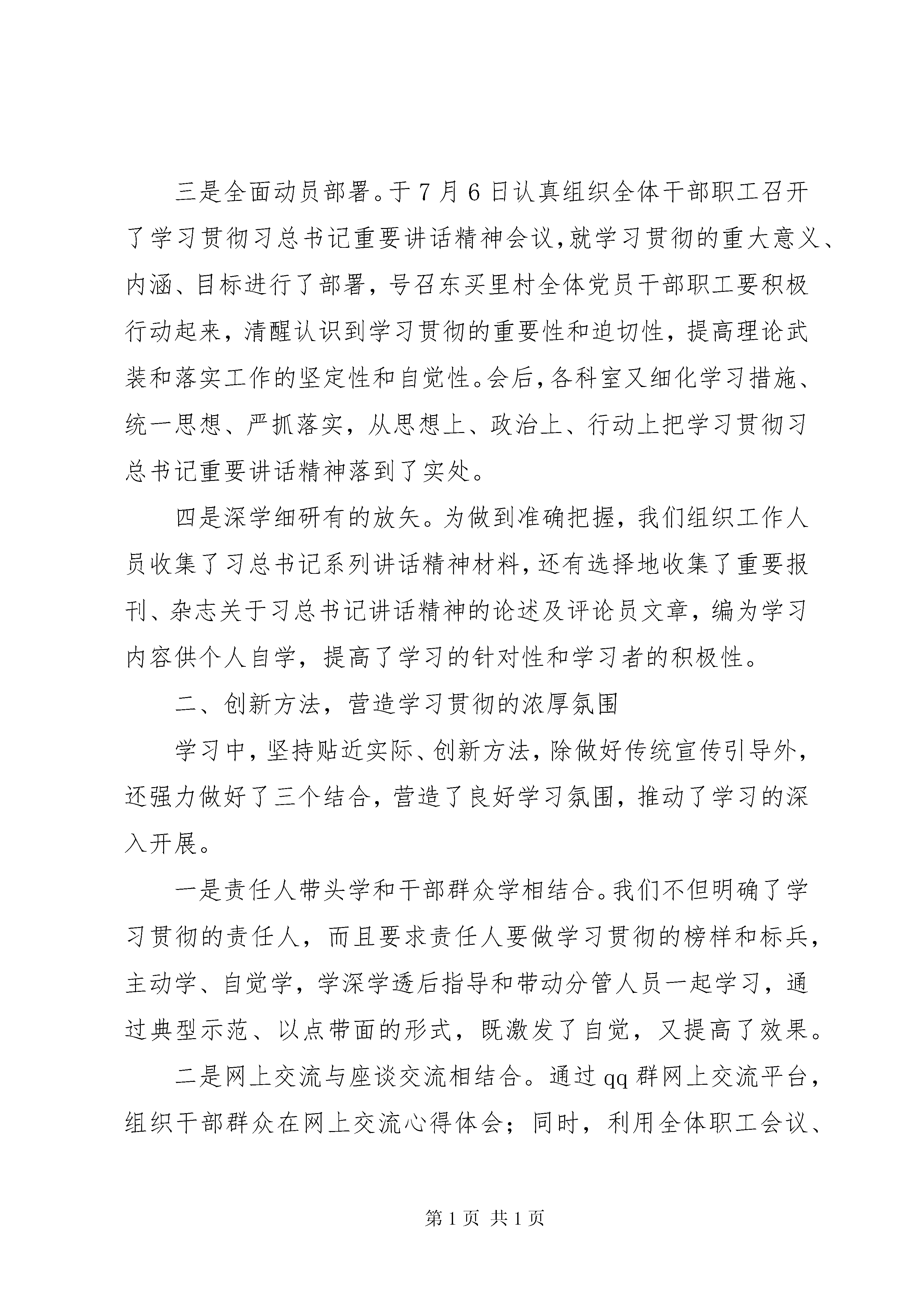 三是全面动员部署。于7月6日认真组织全体干部职工召开了学习贯彻习总书记重要讲话精神会议,就学习贯彻的重大意义、内涵、目标进行了部署，号召东买里村全体党员干部职工要积极行动起来，清醒认识到学习贯彻的重要性和迫切性，提高理论武装和落实工作的坚定性和自觉性。会后,各科室又细化学习措施、统一思想、严抓落实，从思想上、政治上、行动上把学习贯彻习总书记重要讲话精神落到了实处。

四是深学细研有的放矢。为做到准确把握，我们组织工作人员收集了习总书记系列讲话精神材料,还有选择地收集了重要报刊、杂志关于习总书记讲话精神的论述及评论员文章，编为学习内容供个人自学，提高了学习的针对性和学习者的积极性。

二、创新方法，营造学习贯彻的浓厚氛围

学习中,坚持贴近实际、创新方法,除做好传统宣传引导外，还强力做好了三个结合，营造了良好学习氛围，推动了学习的深入开展。

一是责任人带头学和干部群众学相结合。我们不但明确了学习贯彻的责任人，而且要求责任人要做学习贯彻的榜样和标兵，主动学、自觉学，学深学透后指导和带动分管人员一起学习，通过典型示范、以点带面的形式，既激发了自觉，又提高了效果。

二是网上交流与座谈交流相结合。通过qq群网上交流平台，组织干部群众在网上交流心得体会；同时，利用全体职工会议、

第1页 共1页